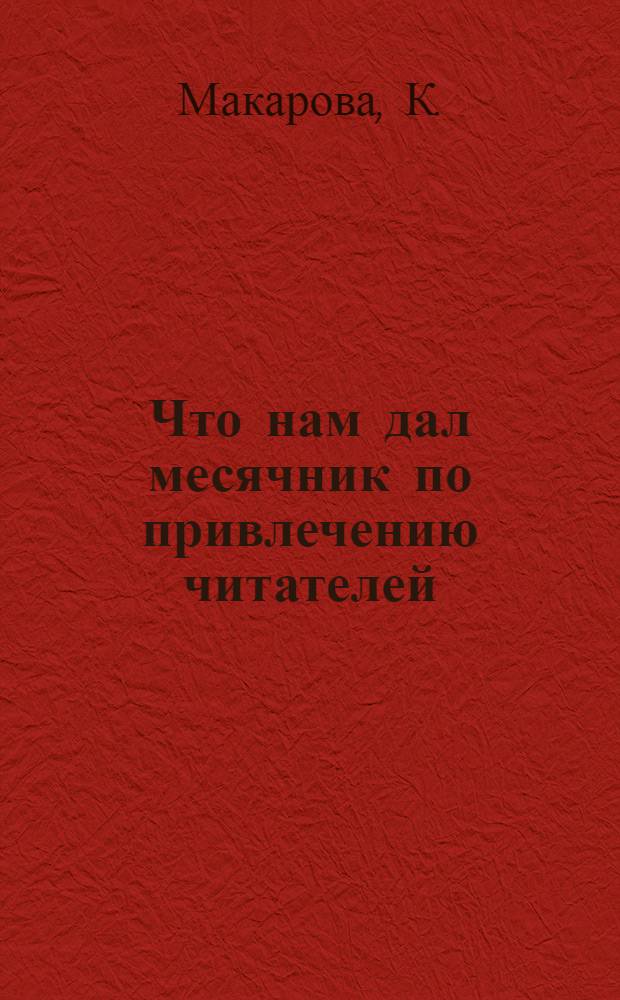 Макарова, К

Что нам дал месячник по привлечению читателей